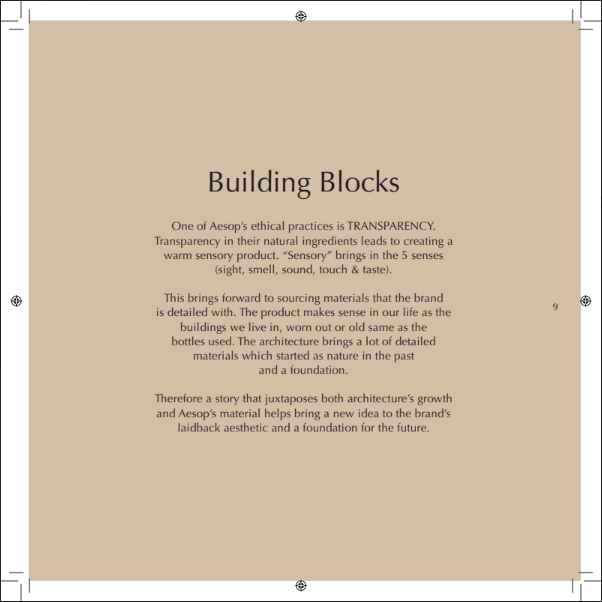 Building Blocks

One of Aesop's ethical practices is TRANSPARENCY. Transparency in their natural ingredients leads to creating a warm sensory product. "Sensory" brings in the 5 senses (sight, smell, sound, touch & taste).

This brings forward to sourcing materials that the brand is detailed with. The product makes sense in our life as the buildings we live in, worn out or old same as the bottles used. The architecture brings a lot of detailed materials which started as nature in the past and a foundation.

Therefore a story that juxtaposes both architecture's growth and Aesop's material helps bring a new idea to the brand's laidback aesthetic and a foundation for the future.

9